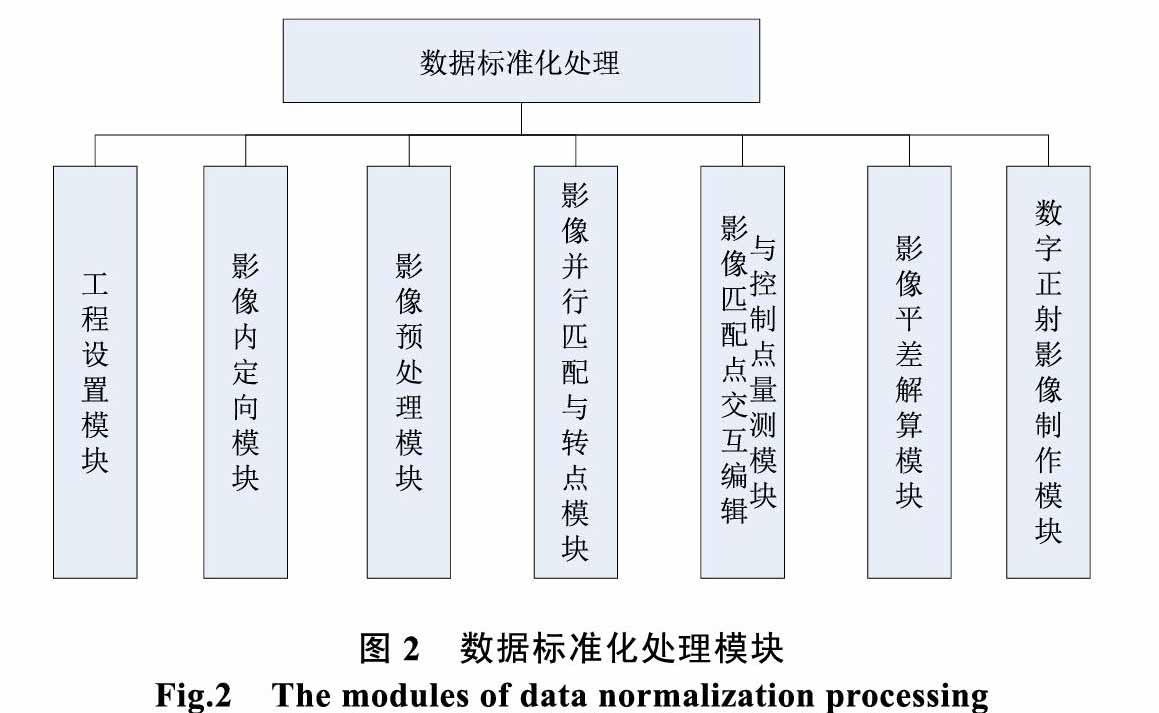 数据标准化处理

工程设置模块

影像内定向模块

影像预处理模块

影像并行匹配与转点模块

影像匹配点交互编辑与控制点量测模块

影像平差解算模块

数字正射影像制作模块

图 2 数据标准化处理模块
Fig.2 The modules of data normalization processing